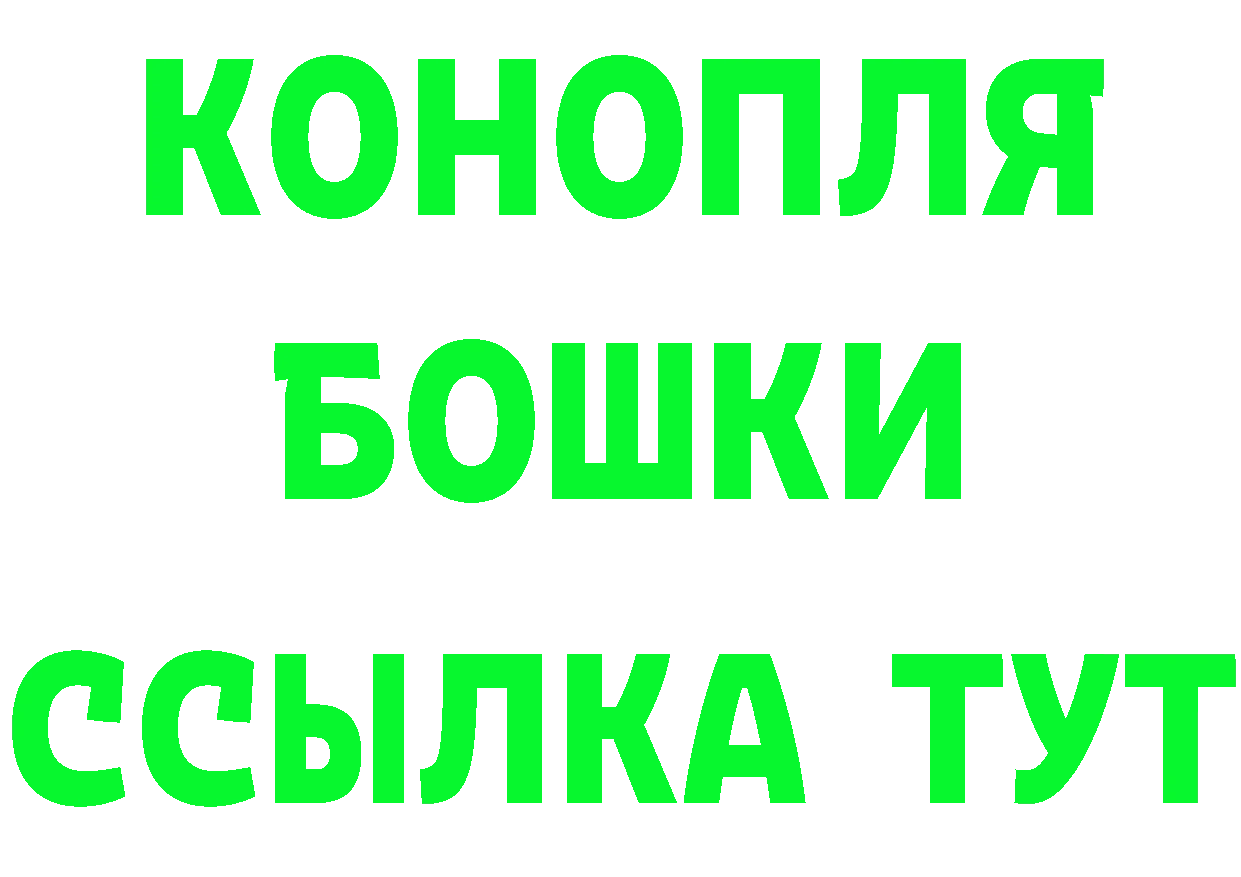 КОНОПЛЯ
БОШКИ
ССЫЛКА ТУТ